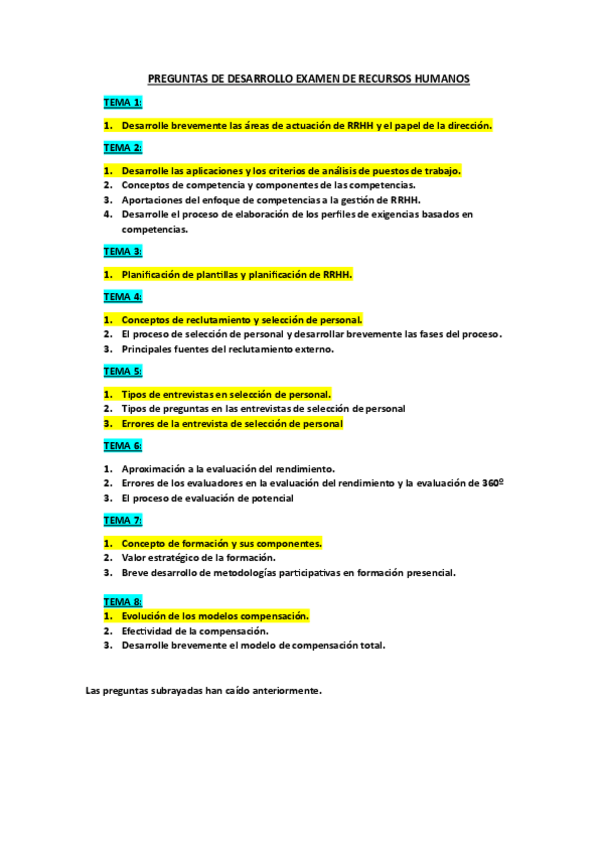 PREGUNTAS DE DESARROLLO EXAMEN DE RECURSOS HUMANOS

TEMA 1:

1. Desarrolle brevemente las áreas de actuación de RRHH y el papel de la dirección.

TEMA 2:

1. Desarrolle las aplicaciones y los criterios de análisis de puestos de trabajo.
2. Conceptos de competencia y componentes de las competencias.
3. Aportaciones del enfoque de competencias a la gestión de RRHH.
4. Desarrolle el proceso de elaboración de los perfiles de exigencias basados en competencias.

TEMA 3:

1. Planificación de plantillas y planificación de RRHH.

TEMA 4:

1. Conceptos de reclutamiento y selección de personal.
2. El proceso de selección de personal y desarrollar brevemente las fases del proceso.
3. Principales fuentes del reclutamiento externo.

TEMA 5:

1. Tipos de entrevistas en selección de personal.
2. Tipos de preguntas en las entrevistas de selección de personal
3. Errores de la entrevista de selección de personal

TEMA 6:

1. Aproximación a la evaluación del rendimiento.
2. Errores de los evaluadores en la evaluación del rendimiento y la evaluación de 360º
3. El proceso de evaluación de potencial

TEMA 7:

1. Concepto de formación y sus componentes.
2. Valor estratégico de la formación.
3. Breve desarrollo de metodologías participativas en formación presencial.

TEMA 8:
1. Evolución de los modelos compensación.
2. Efectividad de la compensación.
3. Desarrolle brevemente el modelo de compensación total.

Las preguntas subrayadas han caído anteriormente.